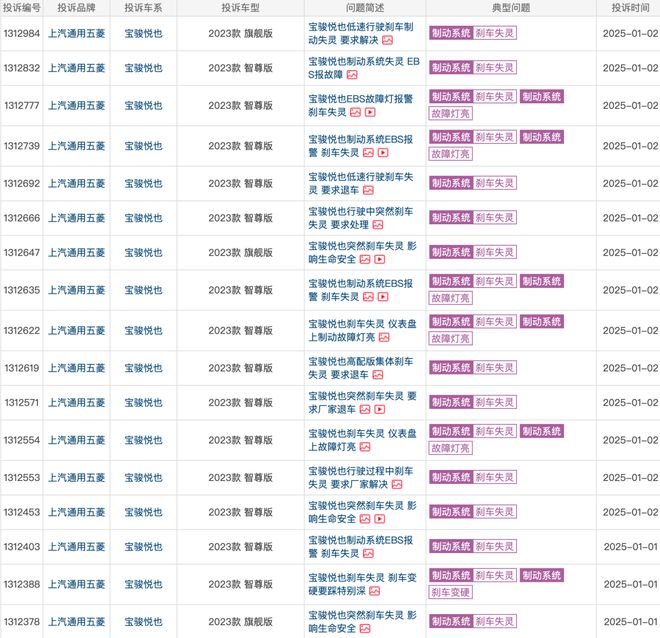 | 投诉编号 | 投诉品牌 | 投诉车系 | 投诉车型 | 问题简述 | 典型问题 | 投诉时间 |
|---|---|---|---|---|---|---|
| 1312984 | 上汽通用五菱 | 宝骏悦也 | 2023款 旗舰版 | 宝骏悦也低速行驶刹车制动失灵 要求解决 | 制动系统 刹车失灵 | 2025-01-02 |
| 1312832 | 上汽通用五菱 | 宝骏悦也 | 2023款 智尊版 | 宝骏悦也制动系统失灵 EBS报故障 | 制动系统 刹车失灵 | 2025-01-02 |
| 1312777 | 上汽通用五菱 | 宝骏悦也 | 2023款 智尊版 | 宝骏悦也EBS故障灯报警 刹车失灵 | 制动系统 刹车失灵 制动系统 故障灯亮 | 2025-01-02 |
| 1312739 | 上汽通用五菱 | 宝骏悦也 | 2023款 智尊版 | 宝骏悦也制动系统EBS报警 刹车失灵 | 制动系统 刹车失灵 制动系统 故障灯亮 | 2025-01-02 |
| 1312692 | 上汽通用五菱 | 宝骏悦也 | 2023款 智尊版 | 宝骏悦也低速行驶刹车失灵 要求退车 | 制动系统 刹车失灵 | 2025-01-02 |
| 1312666 | 上汽通用五菱 | 宝骏悦也 | 2023款 智尊版 | 宝骏悦也行驶中突然刹车失灵 要求处理 | 制动系统 刹车失灵 | 2025-01-02 |
| 1312647 | 上汽通用五菱 | 宝骏悦也 | 2023款 旗舰版 | 宝骏悦也突然刹车失灵 影响生命安全 | 制动系统 刹车失灵 | 2025-01-02 |
| 1312635 | 上汽通用五菱 | 宝骏悦也 | 2023款 智尊版 | 宝骏悦也制动系统EBS报警 刹车失灵 | 制动系统 刹车失灵 制动系统 故障灯亮 | 2025-01-02 |
| 1312622 | 上汽通用五菱 | 宝骏悦也 | 2023款 智尊版 | 宝骏悦也刹车失灵 仪表盘上制动故障灯亮 | 制动系统 刹车失灵 制动系统 故障灯亮 | 2025-01-02 |
| 1312619 | 上汽通用五菱 | 宝骏悦也 | 2023款 智尊版 | 宝骏悦也高配版集体刹车失灵 要求退车 | 制动系统 刹车失灵 | 2025-01-02 |
| 1312571 | 上汽通用五菱 | 宝骏悦也 | 2023款 智尊版 | 宝骏悦也突然刹车失灵 要求厂家退车 | 制动系统 刹车失灵 | 2025-01-02 |
| 1312554 | 上汽通用五菱 | 宝骏悦也 | 2023款 智尊版 | 宝骏悦也刹车失灵 仪表盘上故障灯亮 | 制动系统 刹车失灵 制动系统 故障灯亮 | 2025-01-02 |
| 1312553 | 上汽通用五菱 | 宝骏悦也 | 2023款 智尊版 | 宝骏悦也行驶过程中刹车失灵 要求厂家解决 | 制动系统 刹车失灵 | 2025-01-02 |
| 1312453 | 上汽通用五菱 | 宝骏悦也 | 2023款 智尊版 | 宝骏悦也突然刹车失灵 影响生命安全 | 制动系统 刹车失灵 | 2025-01-02 |
| 1312403 | 上汽通用五菱 | 宝骏悦也 | 2023款 智尊版 | 宝骏悦也制动系统EBS报警 刹车失灵 | 制动系统 刹车失灵 | 2025-01-01 |
| 1312388 | 上汽通用五菱 | 宝骏悦也 | 2023款 智尊版 | 宝骏悦也刹车失灵 刹车变硬要踩特别深 | 制动系统 刹车失灵 制动系统 刹车变硬 | 2025-01-01 |
| 1312378 | 上汽通用五菱 | 宝骏悦也 | 2023款 旗舰版 | 宝骏悦也突然刹车失灵 影响生命安全 | 制动系统 刹车失灵 | 2025-01-01 |